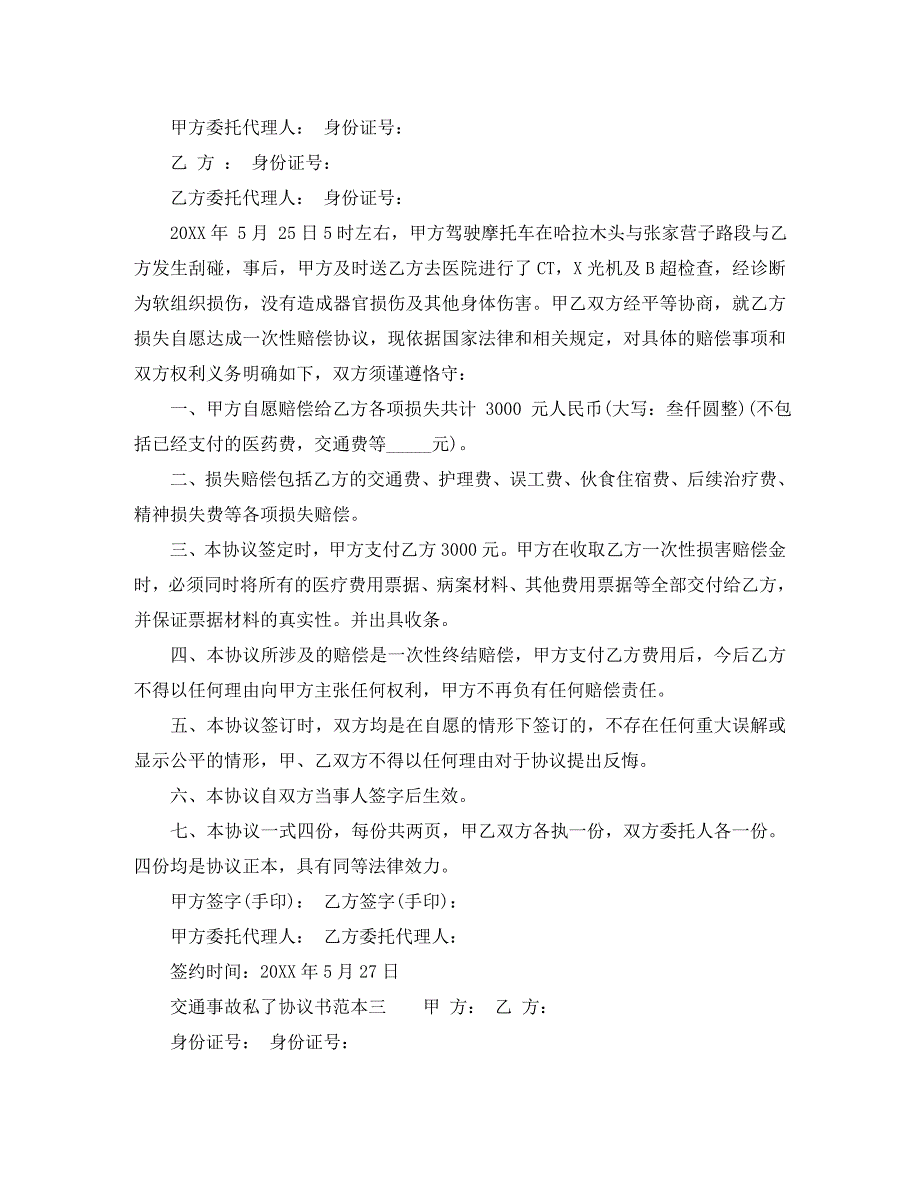 甲方委托代理人： 身份证号：

乙 方 ： 身份证号：

乙方委托代理人： 身份证号：

20XX 年 5 月 25 日 5 时左右，甲方驾驶摩托车在哈拉木头与张家营子路段与乙方发生刮碰，事后，甲方及时送乙方去医院进行了 CT，X 光机及 B 超检查，经诊断为软组织损伤，没有造成器官损伤及其他身体伤害。甲乙双方经平等协商，就乙方损失自愿达成一次性赔偿协议，现依据国家法律和相关规定，对具体的赔偿事项和双方权利义务明确如下，双方须谨遵恪守：

一、甲方自愿赔偿给乙方各项损失共计 3000 元人民币(大写：叁仟圆整)(不包括已经支付的医药费，交通费等_____元)。

二、损失赔偿包括乙方的交通费、护理费、误工费、伙食住宿费、后续治疗费、精神损失费等各项损失赔偿。

三、本协议签定时，甲方支付乙方 3000 元。甲方在收取乙方一次性损害赔偿金时，必须同时将所有的医疗费用票据、病案材料、其他费用票据等全部交付给乙方，并保证票据材料的真实性。并出具收条。

四、本协议所涉及的赔偿是一次性终结赔偿，甲方支付乙方费用后，今后乙方不得以任何理由向甲方主张任何权利，甲方不再负有任何赔偿责任。

五、本协议签订时，双方均是在自愿的情形下签订的，不存在任何重大误解或显示公平的情形，甲、乙双方不得以任何理由对于协议提出反悔。

六、本协议自双方当事人签字后生效。

七、本协议一式四份，每份共两页，甲乙双方各执一份，双方委托人各一份。四份均是协议正本，具有同等法律效力。

甲方签字(手印)： 乙方签字(手印)：

甲方委托代理人： 乙方委托代理人：

签约时间：20XX 年 5 月 27 日

交通事故私了协议书范本三 甲 方： 乙 方：

身份证号： 身份证号：